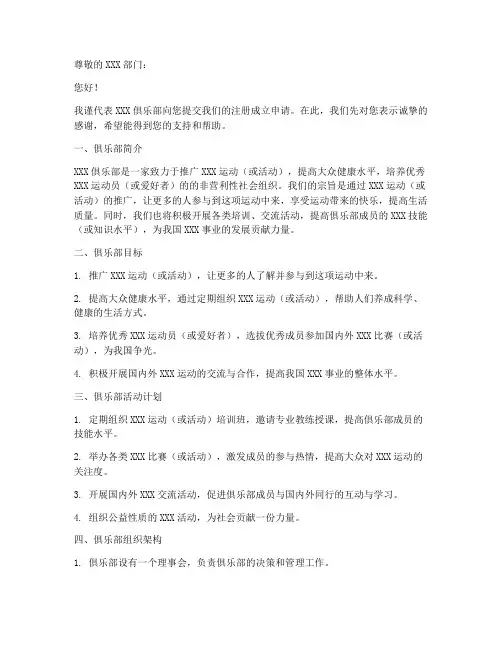 尊敬的 XXX 部门：

您好！

我谨代表 XXX 俱乐部向您提交我们的注册成立申请。在此，我们先对您表示诚挚的感谢，希望能得到您的支持和帮助。

一、俱乐部简介

XXX 俱乐部是一家致力于推广 XXX 运动（或活动），提高大众健康水平，培养优秀 XXX 运动员（或爱好者）的的非营利性社会组织。我们的宗旨是通过 XXX 运动（或活动）的推广，让更多的人参与到这项运动中来，享受运动带来的快乐，提高生活质量。同时，我们也将积极开展各类培训、交流活动，提高俱乐部成员的 XXX 技能（或知识水平），为我国 XXX 事业的发展贡献力量。

二、俱乐部目标

1. 推广 XXX 运动（或活动），让更多的人了解并参与到这项运动中来。

2. 提高大众健康水平，通过定期组织 XXX 运动（或活动），帮助人们养成科学、健康的生活方式。

3. 培养优秀 XXX 运动员（或爱好者），选拔优秀成员参加国内外 XXX 比赛（或活动），为我国争光。

4. 积极开展国内外 XXX 运动的交流与合作，提高我国 XXX 事业的整体水平。

三、俱乐部活动计划

1. 定期组织 XXX 运动（或活动）培训班，邀请专业教练授课，提高俱乐部成员的技能水平。

2. 举办各类 XXX 比赛（或活动），激发成员的参与热情，提高大众对 XXX 运动的关注度。

3. 开展国内外 XXX 交流活动，促进俱乐部成员与国内外同行的互动与学习。

4. 组织公益性质的 XXX 活动，为社会贡献一份力量。

四、俱乐部组织架构

1. 俱乐部设有一个理事会，负责俱乐部的决策和管理工作。